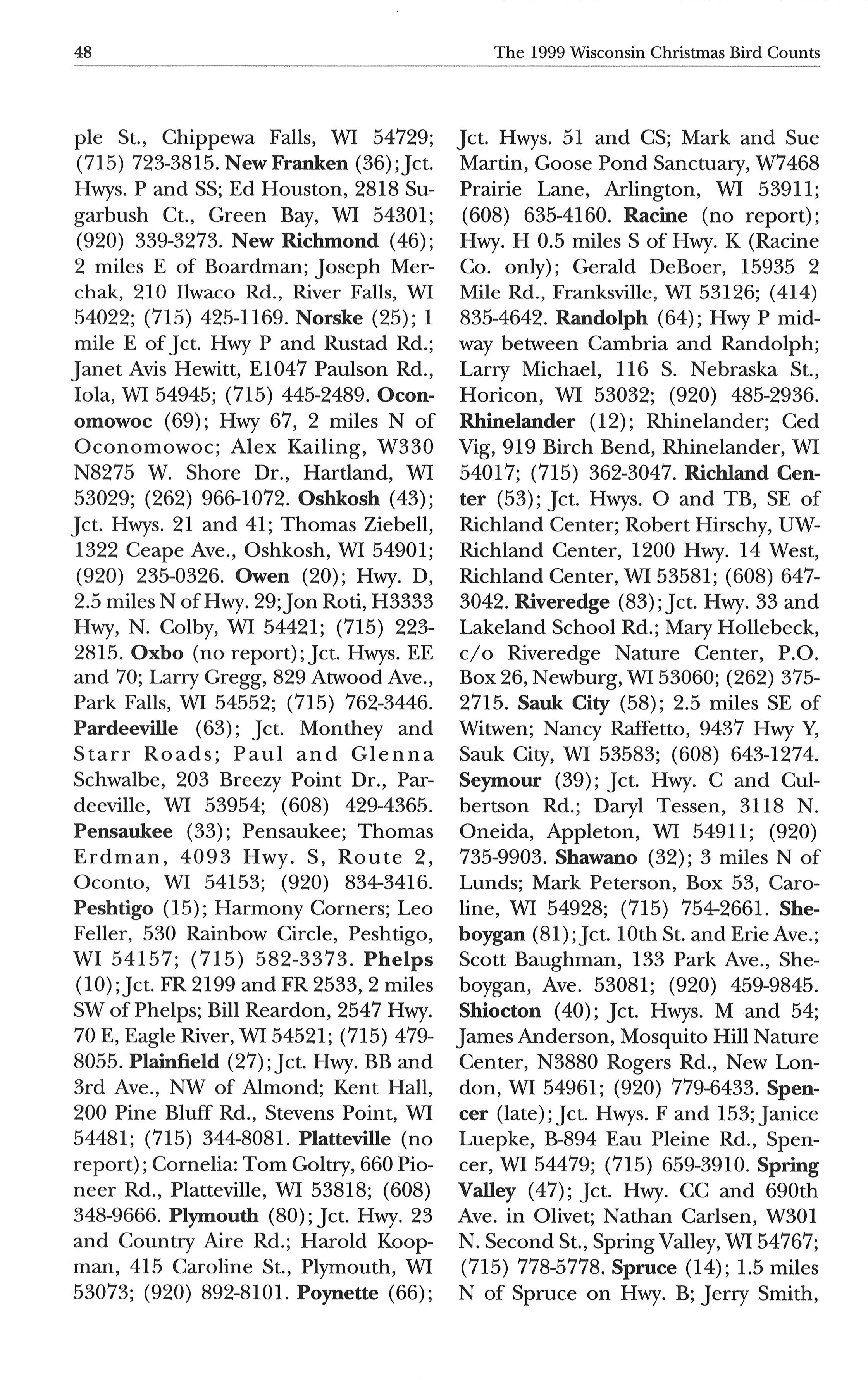 48

The 1999 Wisconsin Christmas Bird Counts

ple St., Chippewa Falls, WI 54729; (715) 723-3815. New Franken (36); Jct. Hwys. P and SS; Ed Houston, 2818 Sugarbush Ct., Green Bay, WI 54301; (920) 339-3273. New Richmond (46); 2 miles E of Boardman; Joseph Merchak, 210 Ilwaco Rd., River Falls, WI 54022; (715) 425-1169. Norske (25); 1 mile E of Jct. Hwy P and Rustad Rd.; Janet Avis Hewitt, E1047 Paulson Rd., Iola, WI 54945; (715) 445-2489. Oconomowoc (69); Hwy 67, 2 miles N of Oconomowoc; Alex Kailing, W330 N8275 W. Shore Dr., Hartland, WI 53029; (262) 966-1072. Oshkosh (43); Jct. Hwys. 21 and 41; Thomas Ziebell, 1322 Ceape Ave., Oshkosh, WI 54901; (920) 235-0326. Owen (20); Hwy. D, 2.5 miles N of Hwy. 29; Jon Roti, H3333 Hwy, N. Colby, WI 54421; (715) 223-2815. Oxbo (no report); Jct. Hwys. EE and 70; Larry Gregg, 829 Atwood Ave., Park Falls, WI 54552; (715) 762-3446. Pardeeville (63); Jct. Monthey and Starr Roads; Paul and Glenna Schwalbe, 203 Breezy Point Dr., Pardeeville, WI 53954; (608) 429-4365. Pensaukee (33); Pensaukee; Thomas Erdman, 4093 Hwy. S, Route 2, Oconto, WI 54153; (920) 834-3416. Peshtigo (15); Harmony Corners; Leo Feller, 530 Rainbow Circle, Peshtigo, WI 54157; (715) 582-3373. Phelps (10); Jct. FR 2199 and FR 2533, 2 miles SW of Phelps; Bill Reardon, 2547 Hwy. 70 E, Eagle River, WI 54521; (715) 479-8055. Plainfield (27); Jct. Hwy. BB and 3rd Ave., NW of Almond; Kent Hall, 200 Pine Bluff Rd., Stevens Point, WI 54481; (715) 344-8081. Platteville (no report); Cornelia: Tom Goltry, 660 Pioneer Rd., Platteville, WI 53818; (608) 348-9666. Plymouth (80); Jct. Hwy. 23 and Country Aire Rd.; Harold Koopman, 415 Caroline St., Plymouth, WI 53073; (920) 892-8101. Poynette (66); Jct. Hwys. 51 and CS; Mark and Sue Martin, Goose Pond Sanctuary, W7468 Prairie Lane, Arlington, WI 53911; (608) 635-4160. Racine (no report); Hwy. H 0.5 miles S of Hwy. K (Racine Co. only); Gerald DeBoer, 15935 2 Mile Rd., Franksville, WI 53126; (414) 835-4642. Randolph (64); Hwy P midway between Cambria and Randolph; Larry Michael, 116 S. Nebraska St., Horicon, WI 53032; (920) 485-2936. Rhinelander (12); Rhinelander; Ced Vig, 919 Birch Bend, Rhinelander, WI 54017; (715) 362-3047. Richland Center (53); Jct. Hwys. O and TB, SE of Richland Center; Robert Hirschy, UW-Richland Center, 1200 Hwy. 14 West, Richland Center, WI 53581; (608) 647-3042. Riveredge (83); Jct. Hwy. 33 and Lakeland School Rd.; Mary Hollebeck, c/o Riveredge Nature Center, P.O. Box 26, Newburg, WI 53060; (262) 375-2715. Sauk City (58); 2.5 miles SE of Witwen; Nancy Raffetto, 9437 Hwy Y, Sauk City, WI 53583; (608) 643-1274. Seymour (39); Jct. Hwy. C and Culbertson Rd.; Daryl Tessen, 3118 N. Oneida, Appleton, WI 54911; (920) 735-9903. Shawano (32); 3 miles N of Lunds; Mark Peterson, Box 53, Caroline, WI 54928; (715) 754-2661. Sheboygan (81); Jct. 10th St. and Erie Ave.; Scott Baughman, 133 Park Ave., Sheboygan, Ave. 53081; (920) 459-9845. Shiocton (40); Jct. Hwys. M and 54; James Anderson, Mosquito Hill Nature Center, N3880 Rogers Rd., New London, WI 54961; (920) 779-6433. Spencer (late); Jct. Hwys. F and 153; Janice Luepke, B-894 Eau Pleine Rd., Spencer, WI 54479; (715) 659-3910. Spring Valley (47); Jct. Hwy. CC and 690th Ave. in Olivet; Nathan Carlsen, W301 N. Second St., Spring Valley, WI 54767; (715) 778-5778. Spruce (14); 1.5 miles N of Spruce on Hwy. B; Jerry Smith,